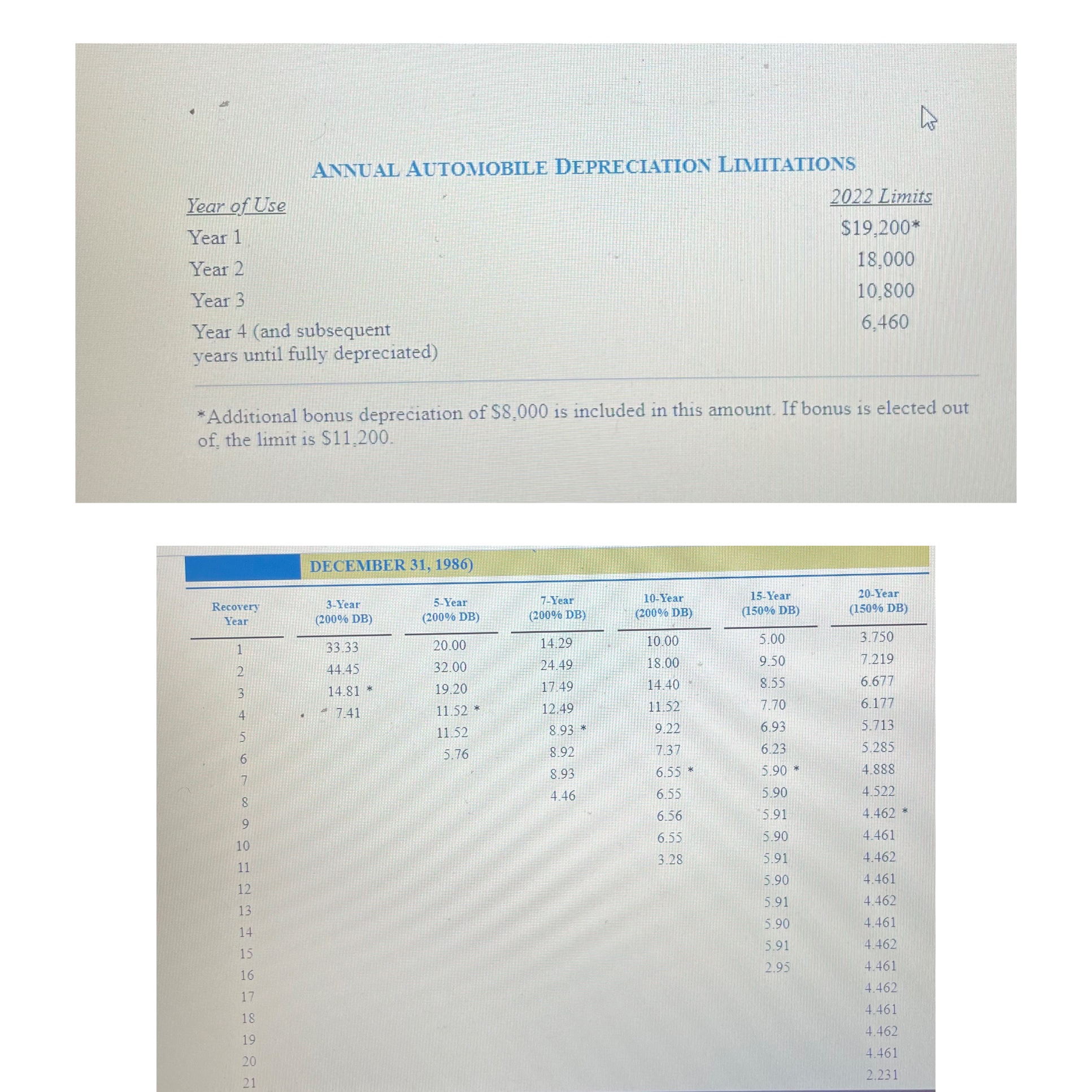 ANNUAL AUTOMOBILE DEPRECIATION LIMITATIONS

| Year of Use | 2022 Limits |
|---|---|
| Year 1 | \$19,200* |
| Year 2 | 18,000 |
| Year 3 | 10,800 |
| Year 4 (and subsequent years until fully depreciated) | 6,460 |

*Additional bonus depreciation of \$8,000 is included in this amount. If bonus is elected out of, the limit is \$11,200.

DECEMBER 31, 1986)

| Recovery Year | 3-Year (200% DB) | 5-Year (200% DB) | 7-Year (200% DB) | 10-Year (200% DB) | 15-Year (150% DB) | 20-Year (150% DB) |
|---|---|---|---|---|---|---|
| 1 | 33.33 | 20.00 | 14.29 | 10.00 | 5.00 | 3.750 |
| 2 | 44.45 | 32.00 | 24.49 | 18.00 | 9.50 | 7.219 |
| 3 | 14.81 * | 19.20 | 17.49 | 14.40 | 8.55 | 6.677 |
| 4 | 7.41 | 11.52 * | 12.49 | 11.52 | 7.70 | 6.177 |
| 5 | | 11.52 | 8.93 * | 9.22 | 6.93 | 5.713 |
| 6 | | 5.76 | 8.92 | 7.37 | 6.23 | 5.285 |
| 7 | | | 8.93 | 6.55 * | 5.90 * | 4.888 |
| 8 | | | 4.46 | 6.55 | 5.90 | 4.522 |
| 9 | | | | 6.56 | 5.91 | 4.462 * |
| 10 | | | | 6.55 | 5.90 | 4.461 |
| 11 | | | | 3.28 | 5.91 | 4.462 |
| 12 | | | | | 5.90 | 4.461 |
| 13 | | | | | 5.91 | 4.462 |
| 14 | | | | | 5.90 | 4.461 |
| 15 | | | | | 5.91 | 4.462 |
| 16 | | | | | 2.95 | 4.461 |
| 17 | | | | | | 4.462 |
| 18 | | | | | | 4.461 |
| 19 | | | | | | 4.462 |
| 20 | | | | | | 4.461 |
| 21 | | | | | | 2.231 |